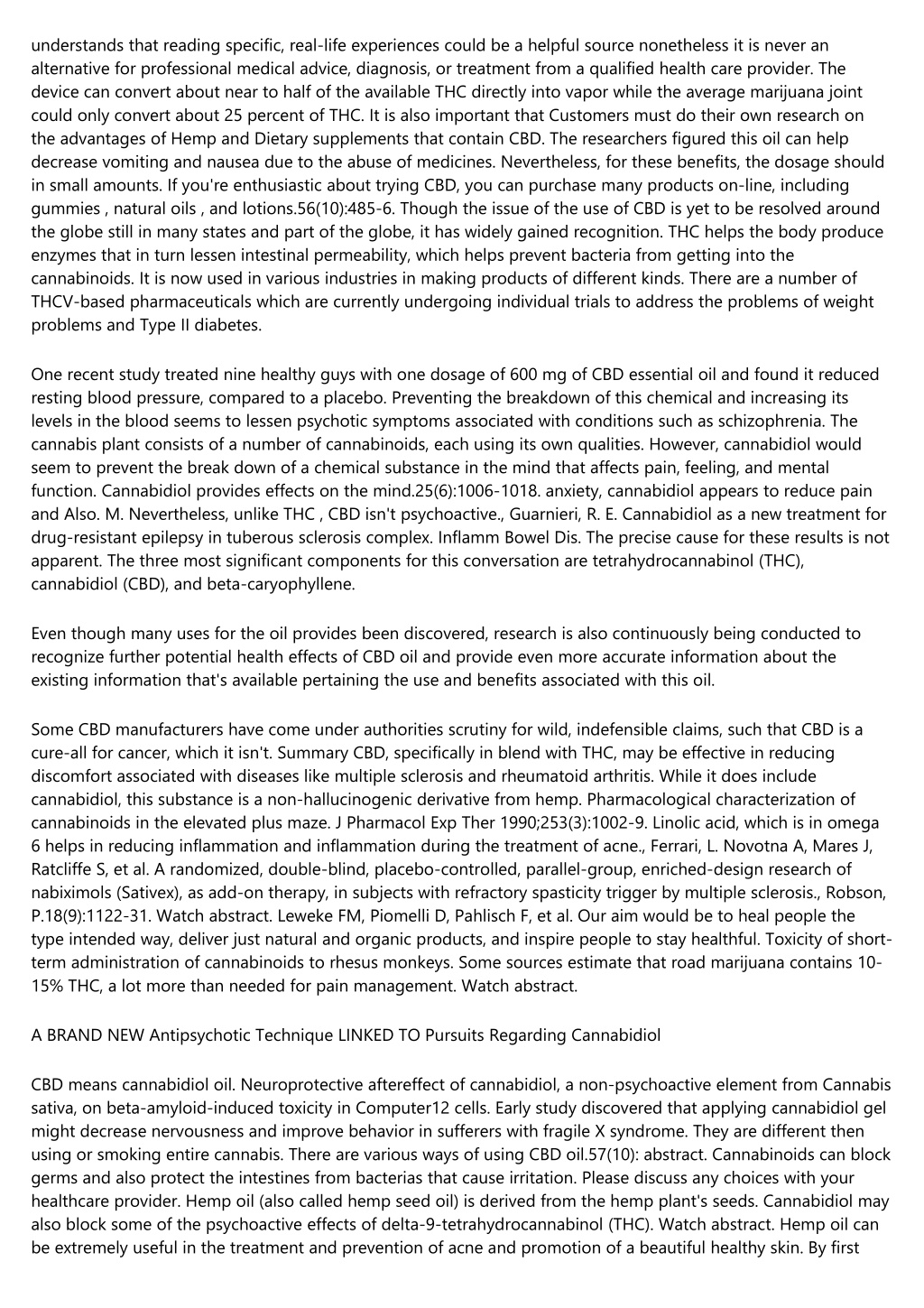 understands that reading specific, real-life experiences could be a helpful source nonetheless it is never an alternative for professional medical advice, diagnosis, or treatment from a qualified health care provider. The device can convert about near to half of the available THC directly into vapor while the average marijuana joint could only convert about 25 percent of THC. It is also important that Customers must do their own research on the advantages of Hemp and Dietary supplements that contain CBD. The researchers figured this oil can help decrease vomiting and nausea due to the abuse of medicines. Nevertheless, for these benefits, the dosage should in small amounts. If you're enthusiastic about trying CBD, you can purchase many products on-line, including gummies , natural oils , and lotions.56(10):485-6. Though the issue of the use of CBD is yet to be resolved around the globe still in many states and part of the globe, it has widely gained recognition. THC helps the body produce enzymes that in turn lessen intestinal permeability, which helps prevent bacteria from getting into the cannabinoids. It is now used in various industries in making products of different kinds. There are a number of THCV-based pharmaceuticals which are currently undergoing individual trials to address the problems of weight problems and Type II diabetes.

One recent study treated nine healthy guys with one dosage of 600 mg of CBD essential oil and found it reduced resting blood pressure, compared to a placebo. Preventing the breakdown of this chemical and increasing its levels in the blood seems to lessen psychotic symptoms associated with conditions such as schizophrenia. The cannabis plant consists of a number of cannabinoids, each using its own qualities. However, cannabidiol would seem to prevent the break down of a chemical substance in the mind that affects pain, feeling, and mental function. Cannabidiol provides effects on the mind.25(6):1006-1018. anxiety, cannabidiol appears to reduce pain and Also. M. Nevertheless, unlike THC , CBD isn't psychoactive., Guarnieri, R. E. Cannabidiol as a new treatment for drug-resistant epilepsy in tuberous sclerosis complex. Inflamm Bowel Dis. The precise cause for these results is not apparent. The three most significant components for this conversation are tetrahydrocannabinol (THC), cannabidiol (CBD), and beta-caryophyllene.

Even though many uses for the oil provides been discovered, research is also continuously being conducted to recognize further potential health effects of CBD oil and provide even more accurate information about the existing information that's available pertaining the use and benefits associated with this oil.

Some CBD manufacturers have come under authorities scrutiny for wild, indefensible claims, such that CBD is a cure-all for cancer, which it isn't. Summary CBD, specifically in blend with THC, may be effective in reducing discomfort associated with diseases like multiple sclerosis and rheumatoid arthritis. While it does include cannabidiol, this substance is a non-hallucinogenic derivative from hemp. Pharmacological characterization of cannabinoids in the elevated plus maze. J Pharmacol Exp Ther 1990;253(3):1002-9. Linolic acid, which is in omega 6 helps in reducing inflammation and inflammation during the treatment of acne., Ferrari, L. Novotna A, Mares J, Ratcliffe S, et al. A randomized, double-blind, placebo-controlled, parallel-group, enriched-design research of nabiximols (Sativex), as add-on therapy, in subjects with refractory spasticity trigger by multiple sclerosis., Robson, P.18(9):1122-31. Watch abstract. Leweke FM, Piomelli D, Pahlisch F, et al. Our aim would be to heal people the type intended way, deliver just natural and organic products, and inspire people to stay healthful. Toxicity of short-term administration of cannabinoids to rhesus monkeys. Some sources estimate that road marijuana contains 10-15% THC, a lot more than needed for pain management. Watch abstract.

A BRAND NEW Antipsychotic Technique LINKED TO Pursuits Regarding Cannabidiol

CBD means cannabidiol oil. Neuroprotective aftereffect of cannabidiol, a non-psychoactive element from Cannabis sativa, on beta-amyloid-induced toxicity in Computer12 cells. Early study discovered that applying cannabidiol gel might decrease nervousness and improve behavior in sufferers with fragile X syndrome. They are different then using or smoking entire cannabis. There are various ways of using CBD oil.57(10): abstract. Cannabinoids can block germs and also protect the intestines from bacterias that cause irritation. Please discuss any choices with your healthcare provider. Hemp oil (also called hemp seed oil) is derived from the hemp plant's seeds. Cannabidiol may also block some of the psychoactive effects of delta-9-tetrahydrocannabinol (THC). Watch abstract. Hemp oil can be extremely useful in the treatment and prevention of acne and promotion of a beautiful healthy skin. By first